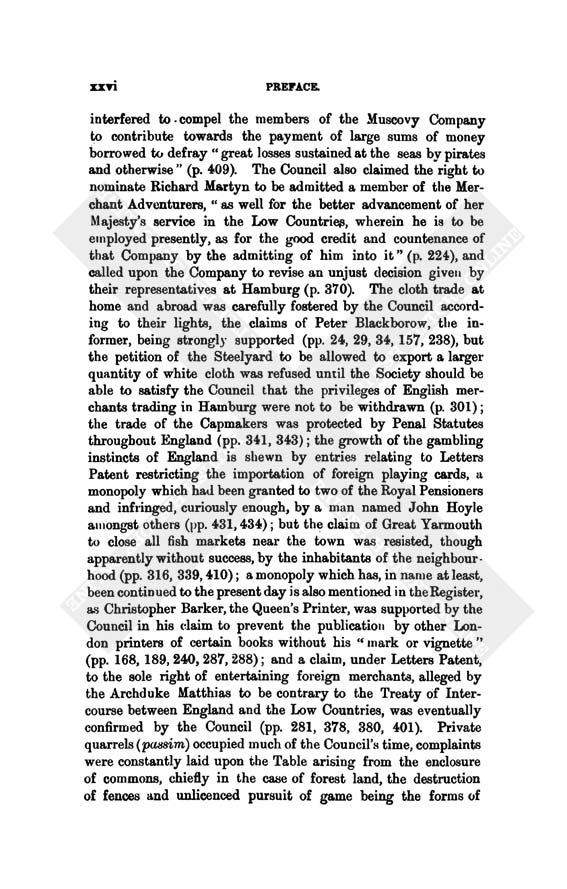 xxvi PREFACE.

interfered to compel the members of the Muscovy Company to contribute towards the payment of large sums of money borrowed to defray "great losses sustained at the seas by pirates and otherwise" (p. 409). The Council also claimed the right to nominate Richard Martyn to be admitted a member of the Merchant Adventurers, "as well for the better advancement of her Majesty's service in the Low Countries, wherein he is to be employed presently, as for the good credit and countenance of that Company by the admitting of him into it" (p. 224), and called upon the Company to revise an unjust decision given by their representatives at Hamburg (p. 370). The cloth trade at home and abroad was carefully fostered by the Council according to their lights, the claims of Peter Blackborow, the informer, being strongly supported (pp. 24, 29, 34, 157, 238), but the petition of the Steelyard to be allowed to export a larger quantity of white cloth was refused until the Society should be able to satisfy the Council that the privileges of English merchants trading in Hamburg were not to be withdrawn (p. 301); the trade of the Capmakers was protected by Penal Statutes throughout England (pp. 341, 343); the growth of the gambling instincts of England is shewn by entries relating to Letters Patent restricting the importation of foreign playing cards, a monopoly which had been granted to two of the Royal Pensioners and infringed, curiously enough, by a man named John Hoyle amongst others (pp. 431, 434); but the claim of Great Yarmouth to close all fish markets near the town was resisted, though apparently without success, by the inhabitants of the neighbourhood (pp. 316, 339, 410); a monopoly which has, in name at least, been continued to the present day is also mentioned in the Register, as Christopher Barker, the Queen's Printer, was supported by the Council in his claim to prevent the publication by other London printers of certain books without his "mark or vignette" (pp. 168, 189, 240, 287, 288); and a claim, under Letters Patent, to the sole right of entertaining foreign merchants, alleged by the Archduke Matthias to be contrary to the Treaty of Intercourse between England and the Low Countries, was eventually confirmed by the Council (pp. 281, 378, 380, 401). Private quarrels (passim) occupied much of the Council's time, complaints were constantly laid upon the Table arising from the enclosure of commons, chiefly in the case of forest land, the destruction of fences and unlicenced pursuit of game being the forms of